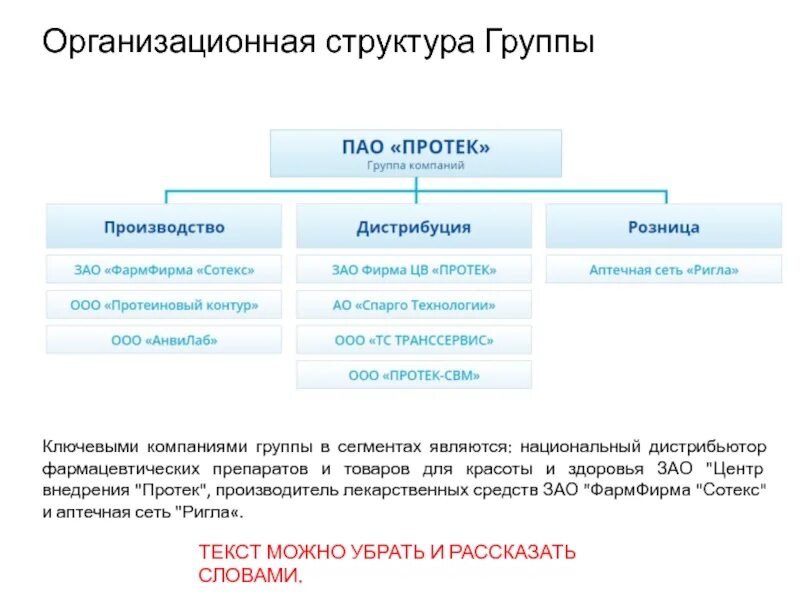 Организационная структура Группы

ПАО «ПРОТЕК»
Группа компаний

Производство
ЗАО «ФармФирма «Сотекс»
ООО «Протеиновый контур»
ООО «АнвиЛаб»

Дистрибуция
ЗАО Фирма ЦВ «ПРОТЕК»
АО «Спарго Технологии»
ООО «ТС ТРАНССЕРВИС»
ООО «ПРОТЕК-СВМ»

Розница
Аптечная сеть «Ригла»

Ключевыми компаниями группы в сегментах являются: национальный дистрибьютор фармацевтических препаратов и товаров для красоты и здоровья ЗАО "Центр внедрения "Протек", производитель лекарственных средств ЗАО "ФармФирма "Сотекс" и аптечная сеть "Ригла«.

ТЕКСТ МОЖНО УБРАТЬ И РАССКАЗАТЬ СЛОВАМИ.